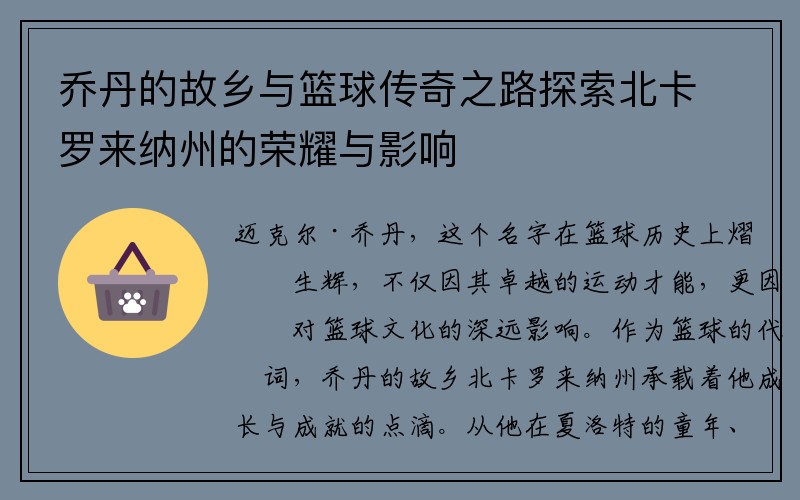 乔丹的故乡与篮球传奇之路探索北卡罗来纳州的荣耀与影响

迈克尔·乔丹，这个名字在篮球历史上熠生辉，不仅因其卓越的运动才能，更因对篮球文化的深远影响。作为篮球的代词，乔丹的故乡北卡罗来纳州承载着他成长与成就的点滴。从他在夏洛特的童年、